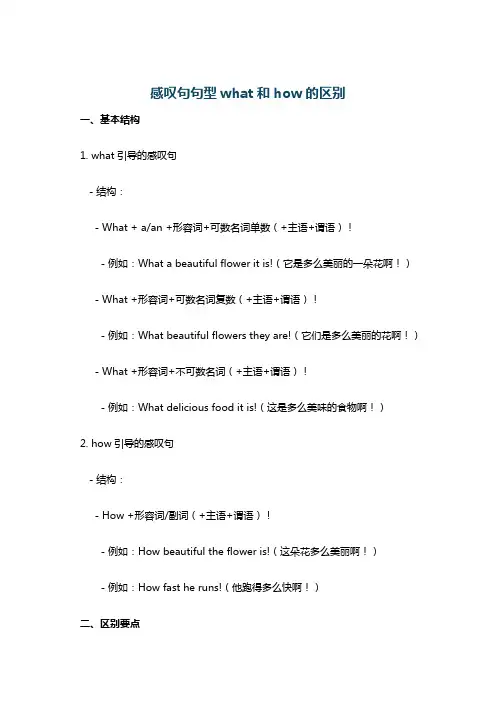 感叹句句型 what 和 how 的区别

一、基本结构

1. what 引导的感叹句

- 结构：

- What + a/an +形容词+可数名词单数（+主语+谓语）！

- 例如：What a beautiful flower it is!（它是多么美丽的一朵花啊！）

- What +形容词+可数名词复数（+主语+谓语）！

- 例如：What beautiful flowers they are!（它们是多么美丽的花啊！）

- What +形容词+不可数名词（+主语+谓语）！

- 例如：What delicious food it is!（这是多么美味的食物啊！）

2. how 引导的感叹句

- 结构：

- How +形容词/副词（+主语+谓语）！

- 例如：How beautiful the flower is!（这朵花多么美丽啊！）

- 例如：How fast he runs!（他跑得多么快啊！）

二、区别要点